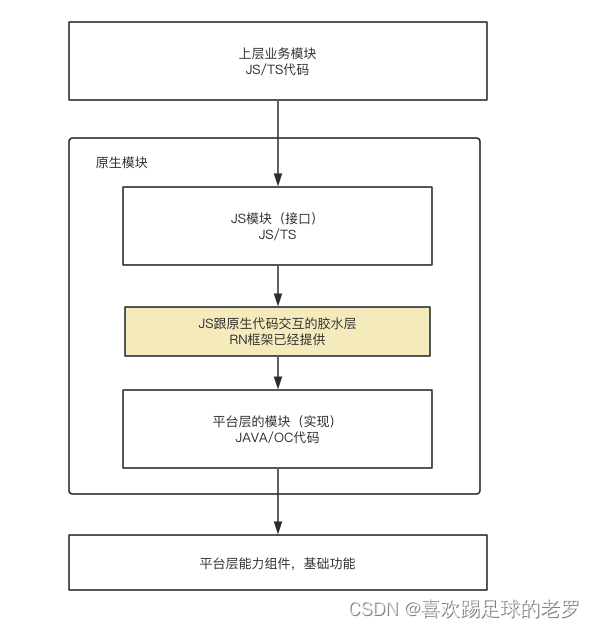 上层业务模块
JS/TS代码

原生模块

JS模块（接口）
JS/TS

JS跟原生代码交互的胶水层
RN框架已经提供

平台层的模块（实现）
JAVA/OC代码

平台层能力组件，基础功能

CSDN @喜欢踢足球的老罗